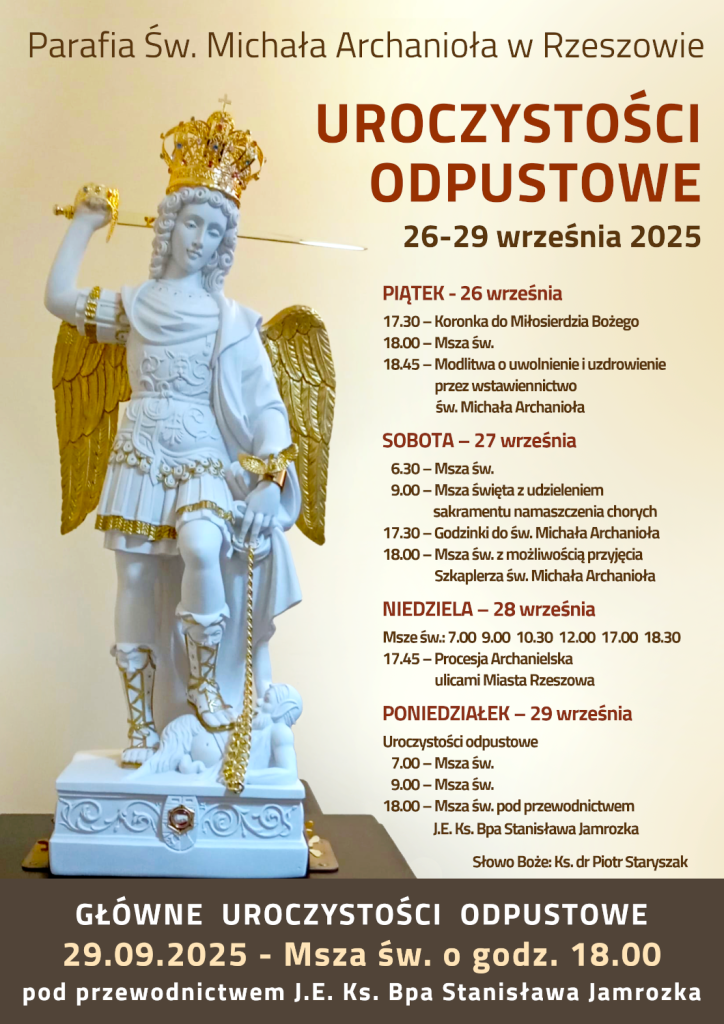 Parafia Św. Michała Archanioła w Rzeszowie

UROCZYSTOŚCI ODPUSTOWE

26-29 września 2025

PIĄTEK - 26 września
17.30 – Koronka do Miłosierdzia Bożego
18.00 – Msza św.
18.45 – Modlitwa o uwolnienie i uzdrowienie przez wstawiennictwo św. Michała Archanioła

SOBOTA – 27 września
6.30 – Msza św.
9.00 – Msza święta z udzieleniem sakramentu namaszczenia chorych
17.30 – Godzinki do św. Michała Archanioła
18.00 – Msza św. z możliwością przyjęcia Szkaplerza św. Michała Archanioła

NIEDZIELA – 28 września
Msze św.: 7.00 9.00 10.30 12.00 17.00 18.30
17.45 – Procesja Archanielska ulicami Miasta Rzeszowa

PONIEDZIAŁEK – 29 września
Uroczystości odpustowe
7.00 – Msza św.
9.00 – Msza św.
18.00 – Msza św. pod przewodnictwem J.E. Ks. Bpa Stanisława Jamrozka

Słowo Boże: Ks. dr Piotr Staryszak

GŁÓWNE UROCZYSTOŚCI ODPUSTOWE
29.09.2025 - Msza św. o godz. 18.00
pod przewodnictwem J.E. Ks. Bpa Stanisława Jamrozka